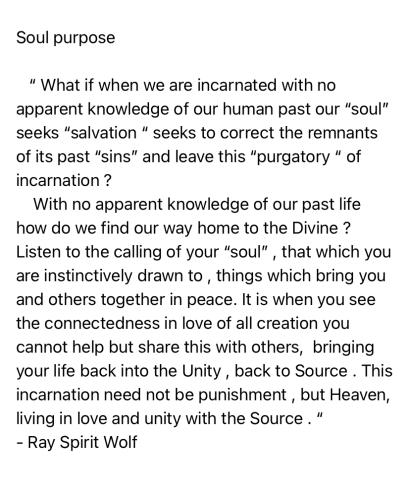 Soul purpose

" What if when we are incarnated with no apparent knowledge of our human past our "soul" seeks "salvation " seeks to correct the remnants of its past "sins" and leave this "purgatory " of incarnation ?
With no apparent knowledge of our past life how do we find our way home to the Divine ? Listen to the calling of your "soul" , that which you are instinctively drawn to , things which bring you and others together in peace. It is when you see the connectedness in love of all creation you cannot help but share this with others, bringing your life back into the Unity , back to Source . This incarnation need not be punishment , but Heaven, living in love and unity with the Source . "
- Ray Spirit Wolf